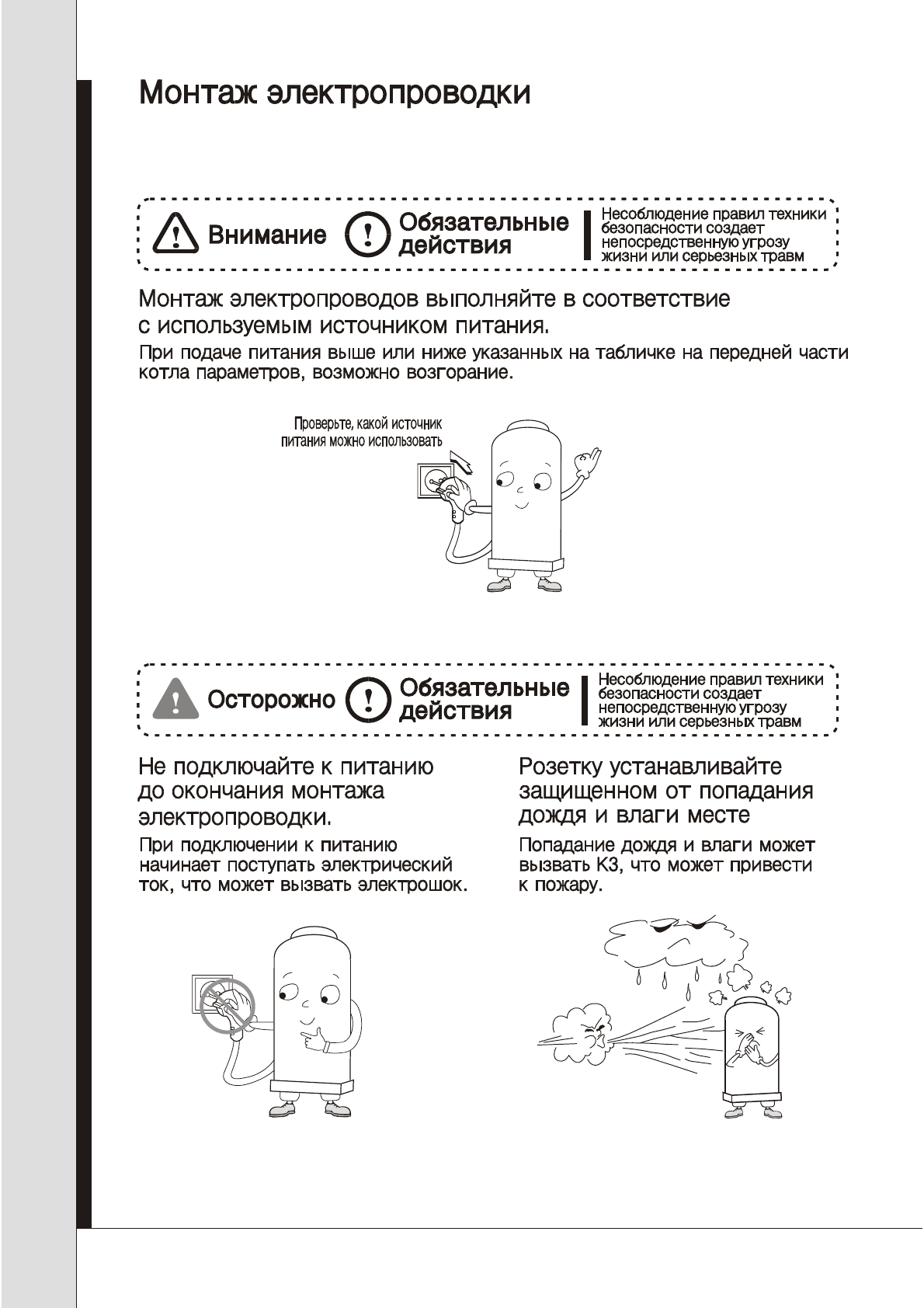 Монтаж электропроводки

Внимание Обязательные действия Несоблюдение правил техники безопасности создает непосредственную угрозу жизни или серьезных травм

Монтаж электропроводов выполняйте в соответствие с используемым источником питания.

При подаче питания выше или ниже указанных на табличке на передней части котла параметров, возможно возгорание.

Проверьте, какой источник питания можно использовать

Осторожно Обязательные действия Несоблюдение правил техники безопасности создает непосредственную угрозу жизни или серьезных травм

Не подключайте к питанию до окончания монтажа электропроводки.

При подключении к питанию начинает поступать электрический ток, что может вызвать электрошок.

Розетку устанавливайте защищенном от попадания дождя и влаги месте

Попадание дождя и влаги может вызвать КЗ, что может привести к пожару.